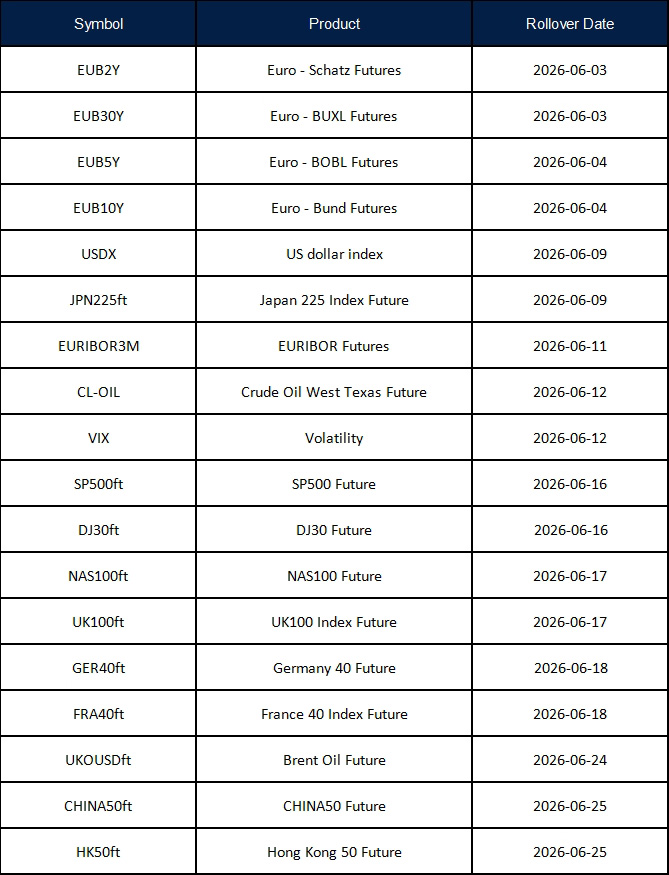 | Symbol | Product | Rollover Date |
|---|---|---|
| EUB2Y | Euro - Schatz Futures | 2026-06-03 |
| EUB30Y | Euro - BUXL Futures | 2026-06-03 |
| EUB5Y | Euro - BOBL Futures | 2026-06-04 |
| EUB10Y | Euro - Bund Futures | 2026-06-04 |
| USDX | US dollar index | 2026-06-09 |
| JPN225ft | Japan 225 Index Future | 2026-06-09 |
| EURIBOR3M | EURIBOR Futures | 2026-06-11 |
| CL-OIL | Crude Oil West Texas Future | 2026-06-12 |
| VIX | Volatility | 2026-06-12 |
| SP500ft | SP500 Future | 2026-06-16 |
| DJ30ft | DJ30 Future | 2026-06-16 |
| NAS100ft | NAS100 Future | 2026-06-17 |
| UK100ft | UK100 Index Future | 2026-06-17 |
| GER40ft | Germany 40 Future | 2026-06-18 |
| FRA40ft | France 40 Index Future | 2026-06-18 |
| UKOUSDft | Brent Oil Future | 2026-06-24 |
| CHINA50ft | CHINA50 Future | 2026-06-25 |
| HK50ft | Hong Kong 50 Future | 2026-06-25 |